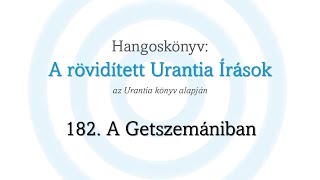 Hangoskönyv:
A rövidített Urantia Írások
az Urantia könyv alapján

182. A Getszemániban